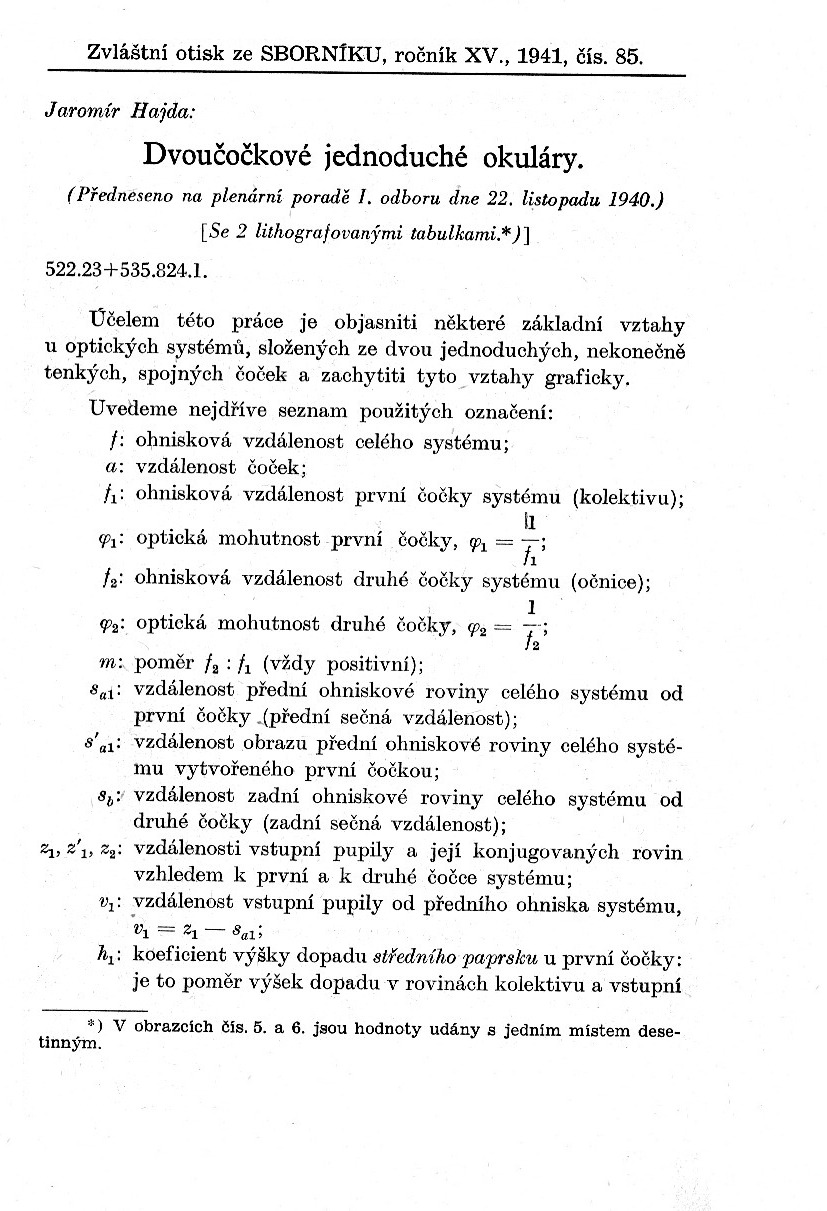 Zvláštní otisk ze SBORNÍKU, ročník XV., 1941, čís. 85.

Jaromír Hajda:

Dvoučočkové jednoduché okuláry.

(Předneseno na plenární poradě I. odboru dne 22. listopadu 1940.)

[Se 2 lithografovanými tabulkami.*)]

522.23+535.824.1.

Účelem této práce je objasniti některé základní vztahy u optických systémů, složených ze dvou jednoduchých, nekonečně tenkých, spojných čoček a zachytiti tyto vztahy graficky.

Uvedeme nejdříve seznam použitých označení:

$f$: ohnisková vzdálenost celého systému;

$a$: vzdálenost čoček;

$f_1$: ohnisková vzdálenost první čočky systému (kolektivu);

$\varphi_1$: optická mohutnost první čočky, $\varphi_1 = \frac{1}{f_1}$;

$f_2$: ohnisková vzdálenost druhé čočky systému (očnice);

$\varphi_2$: optická mohutnost druhé čočky, $\varphi_2 = \frac{1}{f_2}$;

$m$: poměr $f_2 : f_1$ (vždy positivní);

$s_{a1}$: vzdálenost přední ohniskové roviny celého systému od první čočky (přední sečná vzdálenost);

$s'_{a1}$: vzdálenost obrazu přední ohniskové roviny celého systému vytvořeného první čočkou;

$s_b$: vzdálenost zadní ohniskové roviny celého systému od druhé čočky (zadní sečná vzdálenost);

$z_1, z'_1, z_2$: vzdálenosti vstupní pupily a její konjugovaných rovin vzhledem k první a k druhé čočce systému;

$v_1$: vzdálenost vstupní pupily od předního ohniska systému, $v_1 = z_1 - s_{a1}$;

$h_1$: koeficient výšky dopadu středního paprsku u první čočky: je to poměr výšek dopadu v rovinách kolektivu a vstupní

*) V obrazcích čís. 5. a 6. jsou hodnoty udány s jedním místem desetinným.